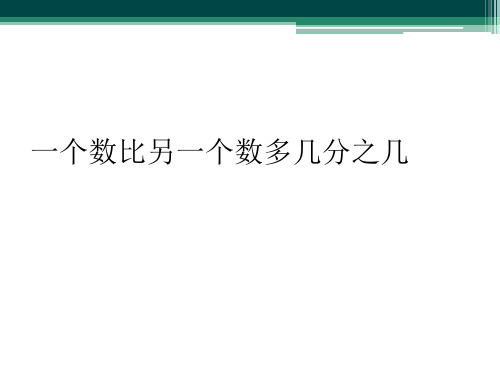 一个数比另一个数多几分之几